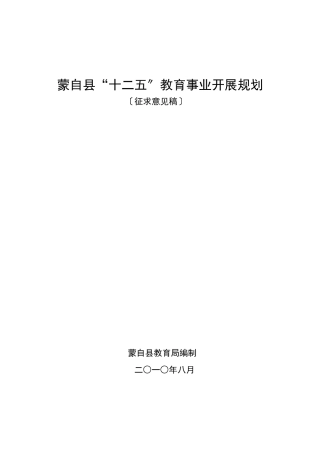 蒙自县“十二五〞教育事业开展规划

〔征求意见稿〕

蒙自县教育局编制

二〇一〇年八月